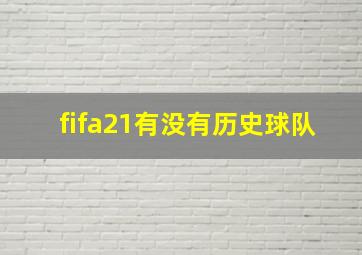 fifa21有没有历史球队